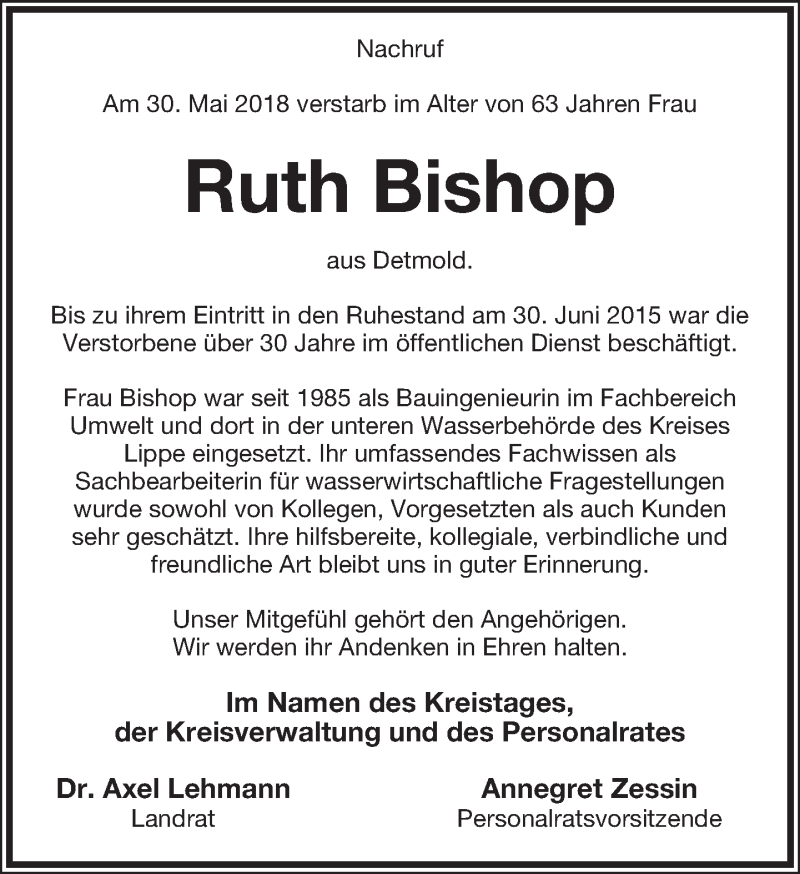 Nachruf

Am 30. Mai 2018 verstarb im Alter von 63 Jahren Frau

Ruth Bishop

aus Detmold.

Bis zu ihrem Eintritt in den Ruhestand am 30. Juni 2015 war die Verstorbene über 30 Jahre im öffentlichen Dienst beschäftigt.

Frau Bishop war seit 1985 als Bauingenieurin im Fachbereich Umwelt und dort in der unteren Wasserbehörde des Kreises Lippe eingesetzt. Ihr umfassendes Fachwissen als Sachbearbeiterin für wasserwirtschaftliche Fragestellungen wurde sowohl von Kollegen, Vorgesetzten als auch Kunden sehr geschätzt. Ihre hilfsbereite, kollegiale, verbindliche und freundliche Art bleibt uns in guter Erinnerung.

Unser Mitgefühl gehört den Angehörigen.
Wir werden ihr Andenken in Ehren halten.

Im Namen des Kreistages,
der Kreisverwaltung und des Personalrates

Dr. Axel Lehmann
Landrat

Annegret Zessin
Personalratsvorsitzende